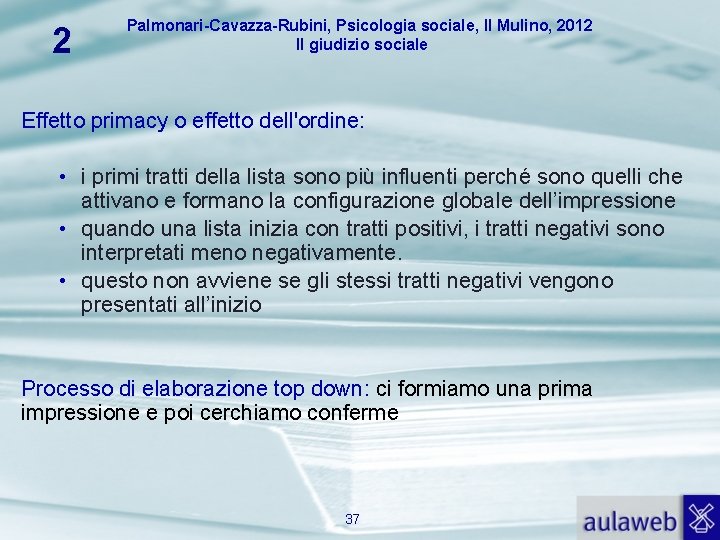 2

Palmonari-Cavazza-Rubini, Psicologia sociale, Il Mulino, 2012
Il giudizio sociale

Effetto primacy o effetto dell'ordine:

• i primi tratti della lista sono più influenti perché sono quelli che attivano e formano la configurazione globale dell’impressione
• quando una lista inizia con tratti positivi, i tratti negativi sono interpretati meno negativamente.
• questo non avviene se gli stessi tratti negativi vengono presentati all’inizio

Processo di elaborazione top down: ci formiamo una prima impressione e poi cerchiamo conferme

37

aulaweb